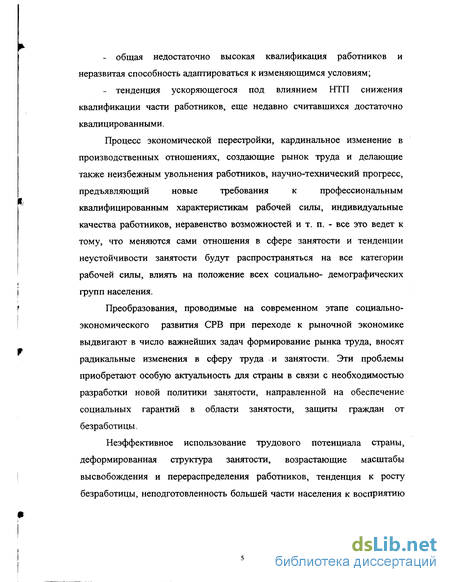 - общая недостаточно высокая квалификация работников и неразвитая способность адаптироваться к изменяющимся условиям;

- тенденция ускоряющегося под влиянием НТП снижения квалификации части работников, еще недавно считавшихся достаточно квалицированными.

Процесс экономической перестройки, кардинальное изменение в производственных отношениях, создающие рынок труда и делающие также неизбежным увольнения работников, научно-технический прогресс, предъявляющий новые требования к профессиональным квалифицированным характеристикам рабочей силы, индивидуальные качества работников, неравенство возможностей и т. п. - все это ведет к тому, что меняются сами отношения в сфере занятости и тенденции неустойчивости занятости будут распространяться на все категории рабочей силы, влиять на положение всех социально- демографических групп населения.

Преобразования, проводимые на современном этапе социально-экономического развития СРВ при переходе к рыночной экономике выдвигают в число важнейших задач формирование рынка труда, вносят радикальные изменения в сферу труда и занятости. Эти проблемы приобретают особую актуальность для страны в связи с необходимостью разработки новой политики занятости, направленной на обеспечение социальных гарантий в области занятости, защиты граждан от безработицы.

Неэффективное использование трудового потенциала страны, деформированная структура занятости, возрастающие масштабы высвобождения и перераспределения работников, тенденция к росту безработицы, неподготовленность большей части населения к восприятию

5

dsLib.net
библиотека диссертаций